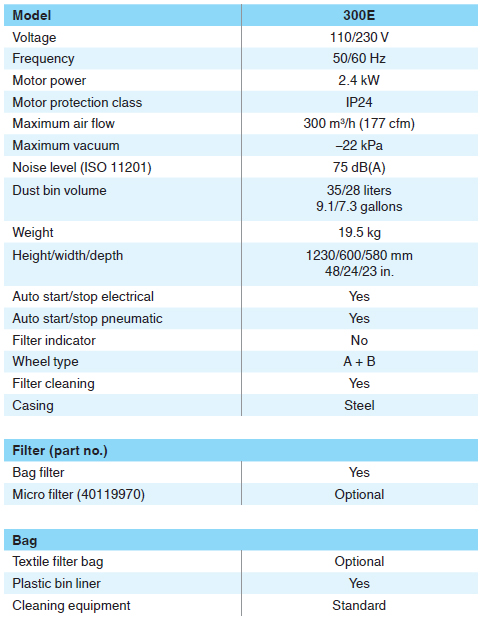 | Model | 300E |
|---|---|
| Voltage | 110/230 V |
| Frequency | 50/60 Hz |
| Motor power | 2.4 kW |
| Motor protection class | IP24 |
| Maximum air flow | 300 m³/h (177 cfm) |
| Maximum vacuum | –22 kPa |
| Noise level (ISO 11201) | 75 dB(A) |
| Dust bin volume | 35/28 liters 9.1/7.3 gallons |
| Weight | 19.5 kg |
| Height/width/depth | 1230/600/580 mm 48/24/23 in. |
| Auto start/stop electrical | Yes |
| Auto start/stop pneumatic | Yes |
| Filter indicator | No |
| Wheel type | A + B |
| Filter cleaning | Yes |
| Casing | Steel |

| Filter (part no.) | |
|---|---|
| Bag filter | Yes |
| Micro filter (40119970) | Optional |

| Bag | |
|---|---|
| Textile filter bag | Optional |
| Plastic bin liner | Yes |
| Cleaning equipment | Standard |